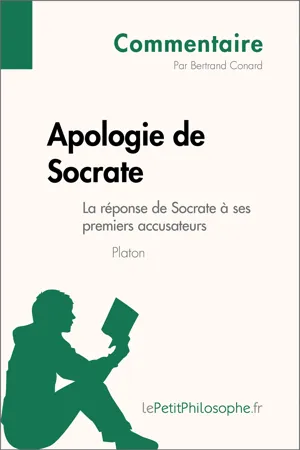 Commentaire
Par Bertrand Conard

Apologie de Socrate

La réponse de Socrate à ses premiers accusateurs

Platon

lePetitPhilosophe.fr